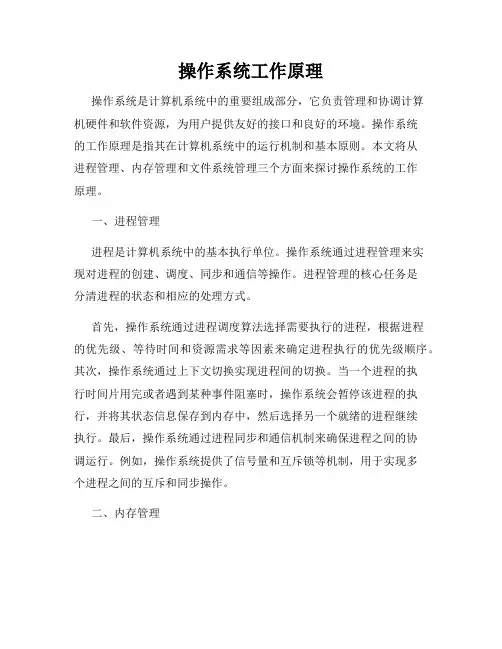 操作系统工作原理

操作系统是计算机系统中的重要组成部分，它负责管理和协调计算机硬件和软件资源，为用户提供友好的接口和良好的环境。操作系统的工作原理是指其在计算机系统中的运行机制和基本原则。本文将从进程管理、内存管理和文件系统管理三个方面来探讨操作系统的工作原理。

一、进程管理

进程是计算机系统中的基本执行单位。操作系统通过进程管理来实现对进程的创建、调度、同步和通信等操作。进程管理的核心任务是分清进程的状态和相应的处理方式。

首先，操作系统通过进程调度算法选择需要执行的进程，根据进程的优先级、等待时间和资源需求等因素来确定进程执行的优先级顺序。其次，操作系统通过上下文切换实现进程间的切换。当一个进程的执行时间片用完或者遇到某种事件阻塞时，操作系统会暂停该进程的执行，并将其状态信息保存到内存中，然后选择另一个就绪的进程继续执行。最后，操作系统通过进程同步和通信机制来确保进程之间的协调运行。例如，操作系统提供了信号量和互斥锁等机制，用于实现多个进程之间的互斥和同步操作。

二、内存管理